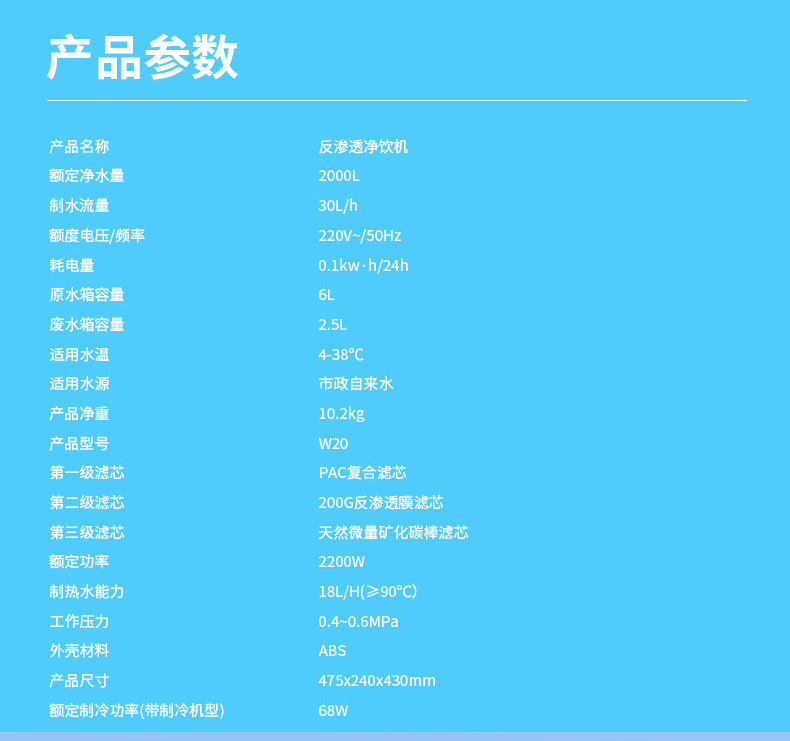 产品参数

产品名称 反渗透净饮机
额定净水量 2000L
制水流量 30L/h
额度电压/频率 220V~/50Hz
耗电量 0.1kw·h/24h
原水箱容量 6L
废水箱容量 2.5L
适用水温 4-38℃
适用水源 市政自来水
产品净重 10.2kg
产品型号 W20
第一级滤芯 PAC复合滤芯
第二级滤芯 200G反渗透膜滤芯
第三级滤芯 天然微量矿化碳棒滤芯
额定功率 2200W
制热水能力 18L/H(≥90℃)
工作压力 0.4~0.6MPa
外壳材料 ABS
产品尺寸 475x240x430mm
额定制冷功率(带制冷机型) 68W